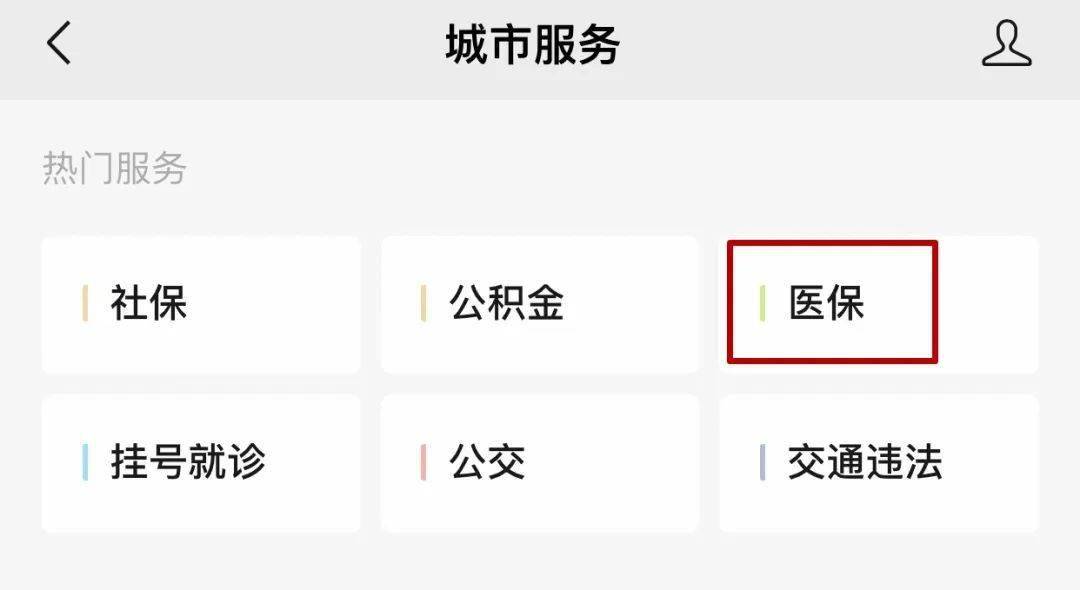 城市服务

热门服务

社保

公积金

医保

挂号就诊

公交

交通违法